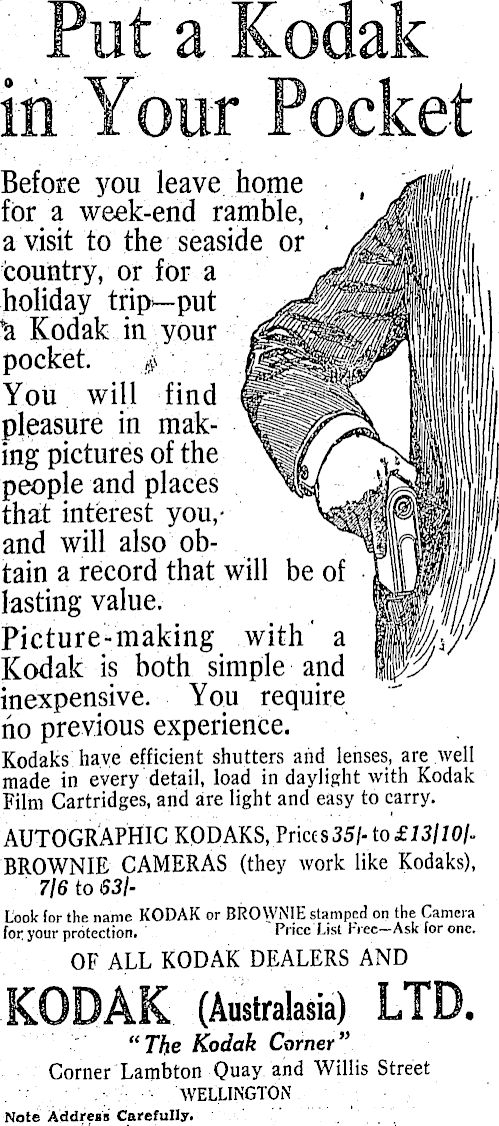 Put a Kodak in Your Pocket

Before you leave home for a week-end ramble, a visit to the seaside or country, or for a holiday trip—put a Kodak in your pocket.

You will find pleasure in making pictures of the people and places that interest you, and will also obtain a record that will be of lasting value.

Picture-making with a Kodak is both simple and inexpensive. You require no previous experience.

Kodaks have efficient shutters and lenses, are well made in every detail, load in daylight with Kodak Film Cartridges, and are light and easy to carry.

AUTOGRAPHIC KODAKS, Prices 35/- to £13/10/-
BROWNIE CAMERAS (they work like Kodaks), 7/6 to 63/-

Look for the name KODAK or BROWNIE stamped on the Camera for your protection. Price List Free—Ask for one.

OF ALL KODAK DEALERS AND

KODAK (Australasia) LTD.

"The Kodak Corner"
Corner Lambton Quay and Willis Street
WELLINGTON

Note Address Carefully.